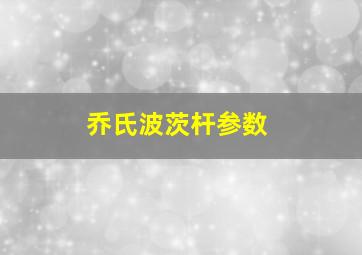 乔氏波茨杆参数